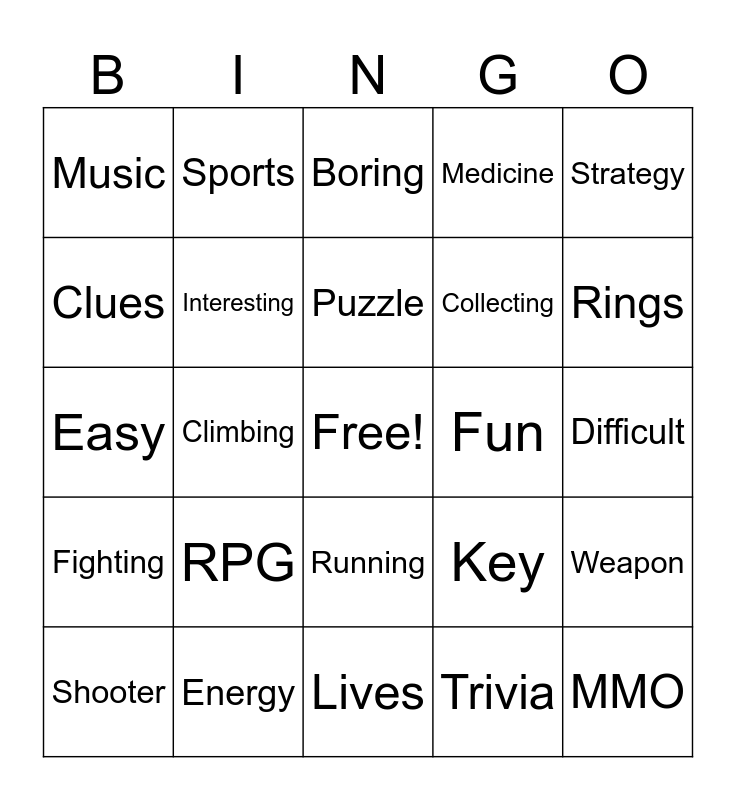 | B | I | N | G | O |
|---|---|---|---|---|
| Music | Sports | Boring | Medicine | Strategy |
| Clues | Interesting | Puzzle | Collecting | Rings |
| Easy | Climbing | Free! | Fun | Difficult |
| Fighting | RPG | Running | Key | Weapon |
| Shooter | Energy | Lives | Trivia | MMO |